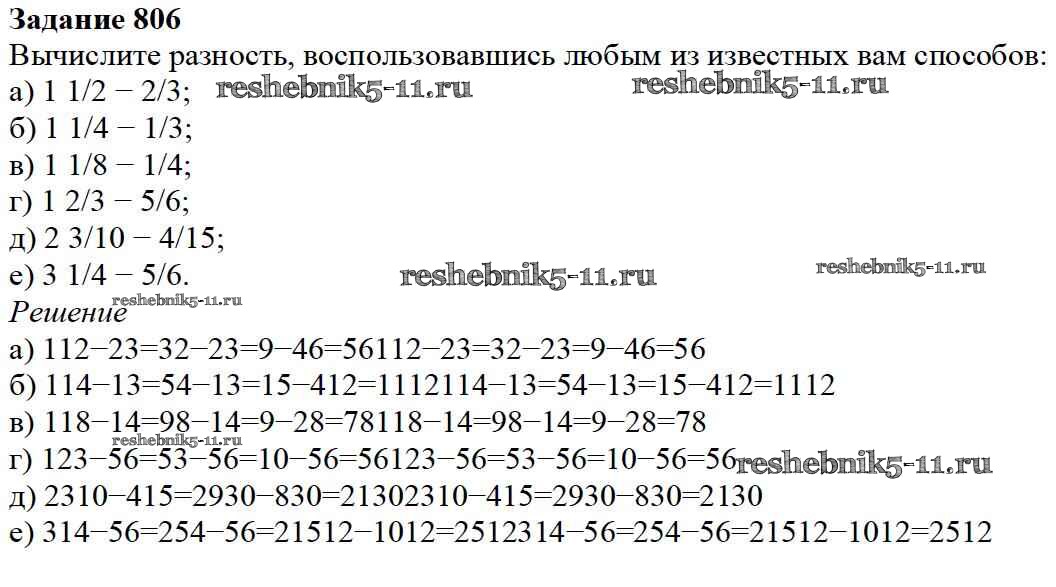 Задание 806

Вычислите разность, воспользовавшись любым из известных вам способов:
а) 1 1/2 − 2/3;
б) 1 1/4 − 1/3;
в) 1 1/8 − 1/4;
г) 1 2/3 − 5/6;
д) 2 3/10 − 4/15;
е) 3 1/4 − 5/6.

Решение
а) 112−23=32−23=9−46=56112−23=32−23=9−46=56
б) 114−13=54−13=15−412=1112114−13=54−13=15−412=1112
в) 118−14=98−14=9−28=78118−14=98−14=9−28=78
г) 123−56=53−56=10−56=56123−56=53−56=10−56=56
д) 2310−415=2930−830=21302310−415=2930−830=2130
е) 314−56=254−56=21512−1012=2512314−56=254−56=21512−1012=2512

reshebnik5-11.ru